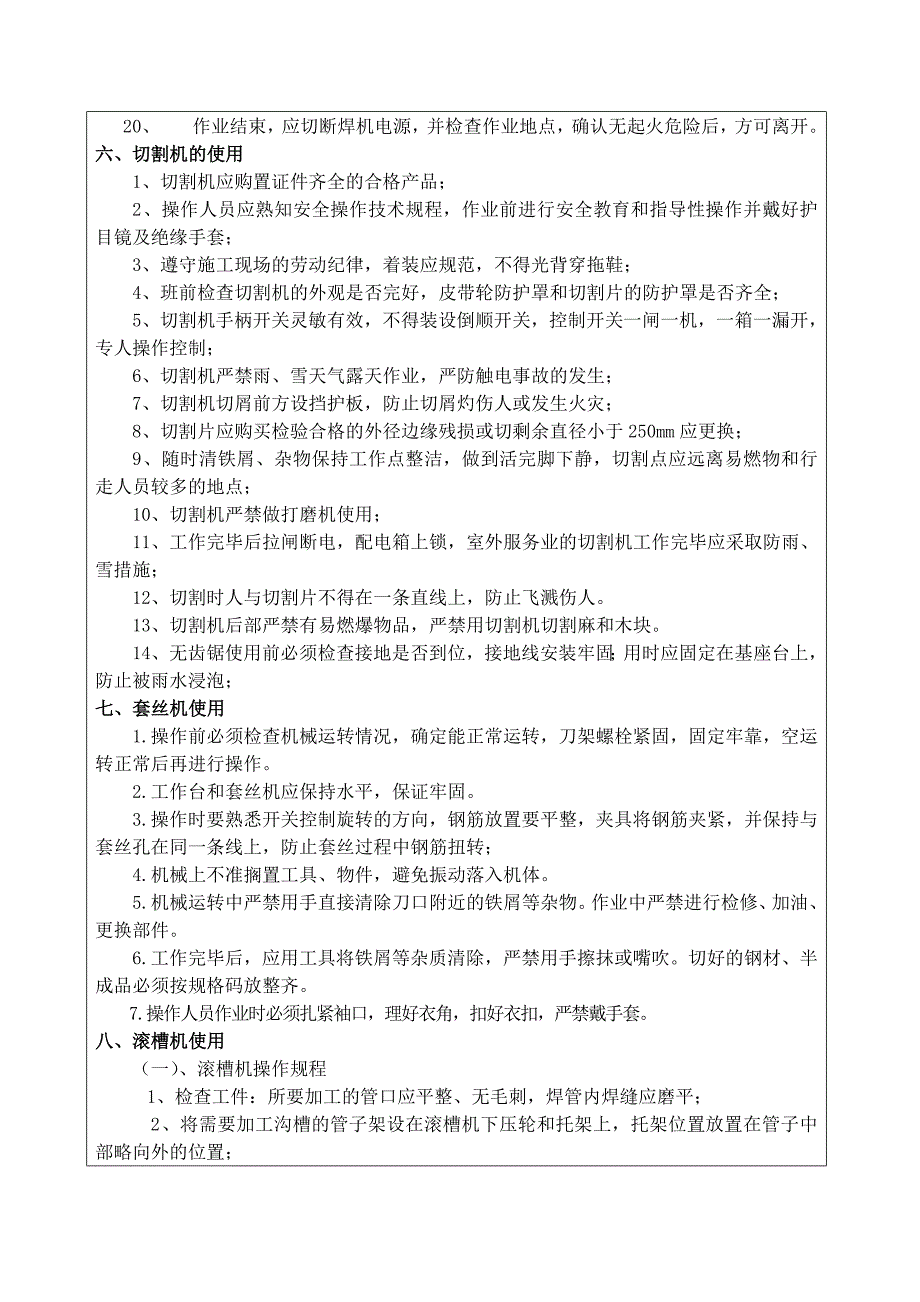 20、 作业结束，应切断焊机电源，并检查作业地点，确认无起火危险后，方可离开。

六、切割机的使用

1、切割机应购置证件齐全的合格产品；

2、操作人员应熟知安全操作技术规程，作业前进行安全教育和指导性操作并戴好护目镜及绝缘手套；

3、遵守施工现场的劳动纪律，着装应规范，不得光背穿拖鞋；

4、班前检查切割机的外观是否完好，皮带轮防护罩和切割片的防护罩是否齐全；

5、切割机手柄开关灵敏有效，不得装设倒顺开关，控制开关一闸一机，一箱一漏开，专人操作控制；

6、切割机严禁雨、雪天气露天作业，严防触电事故的发生；

7、切割机切屑前方设挡护板，防止切屑灼伤人或发生火灾；

8、切割片应购买检验合格的外径边缘残损或切剩余直径小于 250mm 应更换；

9、随时清铁屑、杂物保持工作点整洁，做到活完脚下静，切割点应远离易燃物和行走人员较多的地点；

10、切割机严禁做打磨机使用；

11、工作完毕后拉闸断电，配电箱上锁，室外服务业的切割机工作完毕应采取防雨、雪措施；

12、切割时人与切割片不得在一条直线上，防止飞溅伤人。

13、切割机后部严禁有易燃爆物品，严禁用切割机切割麻和木块。

14、无齿锯使用前必须检查接地是否到位，接地线安装牢固；用时应固定在基座台上，防止被雨水浸泡；

七、套丝机使用

1.操作前必须检查机械运转情况，确定能正常运转，刀架螺栓紧固，固定牢靠，空运转正常后再进行操作。

2.工作台和套丝机应保持水平，保证牢固。

3.操作时要熟悉开关控制旋转的方向，钢筋放置要平整，夹具将钢筋夹紧，并保持与套丝孔在同一条线上，防止套丝过程中钢筋扭转；

4.机械上不准搁置工具、物件，避免振动落入机体。

5.机械运转中严禁用手直接清除刀口附近的铁屑等杂物。作业中严禁进行检修、加油、更换部件。

6.工作完毕后，应用工具将铁屑等杂质清除，严禁用手擦抹或嘴吹。切好的钢材、半成品必须按规格码放整齐。

7.操作人员作业时必须扎紧袖口，理好衣角，扣好衣扣，严禁戴手套。

八、滚槽机使用

（一）、滚槽机操作规程

1、检查工件：所要加工的管口应平整、无毛刺，焊管内焊缝应磨平；

2、将需要加工沟槽的管子架设在滚槽机下压轮和托架上，托架位置放置在管子中部略向外的位置；